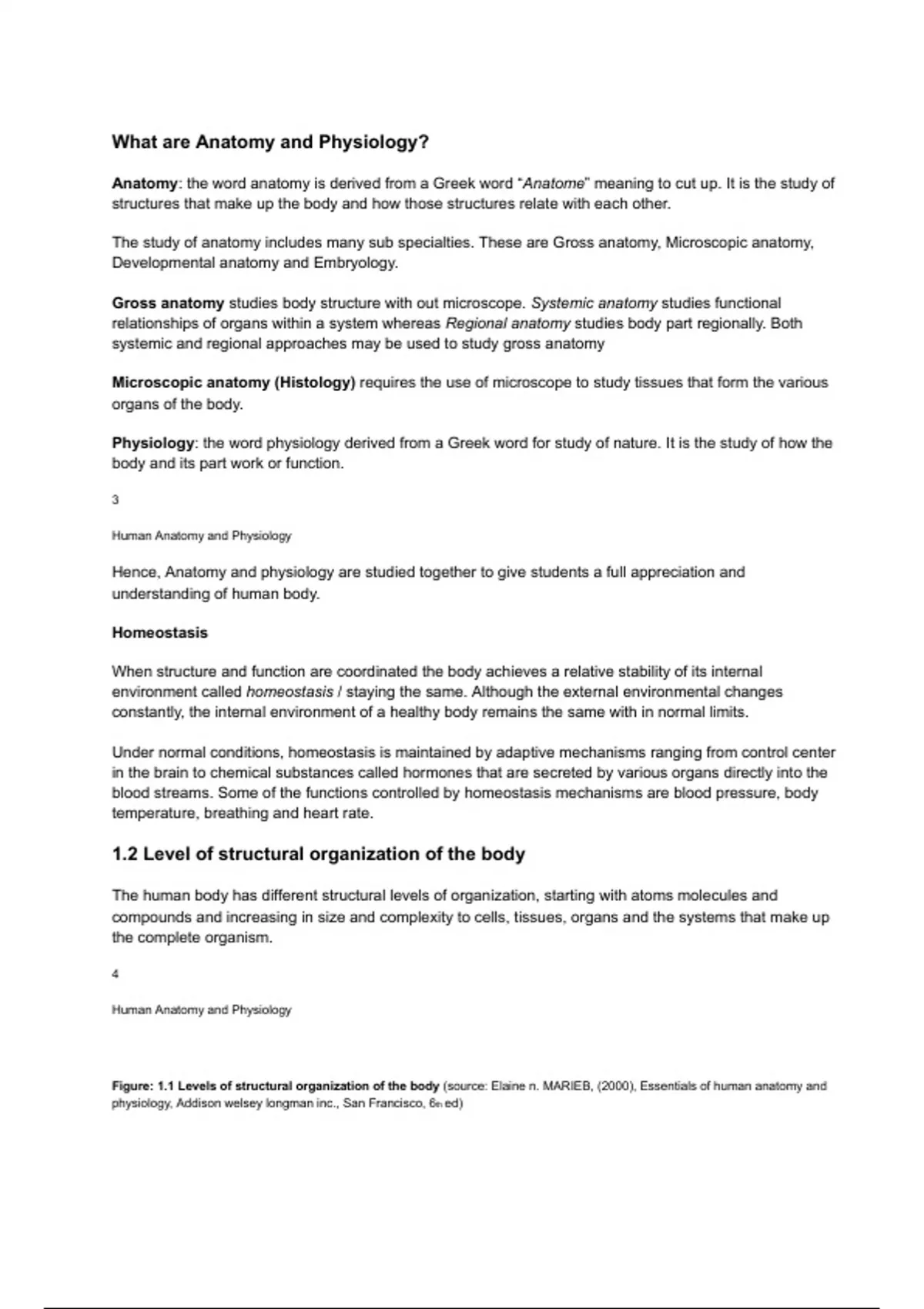 What are Anatomy and Physiology?

Anatomy: the word anatomy is derived from a Greek word "Anatome" meaning to cut up. It is the study of structures that make up the body and how those structures relate with each other.

The study of anatomy includes many sub specialties. These are Gross anatomy, Microscopic anatomy, Developmental anatomy and Embryology.

Gross anatomy studies body structure with out microscope. Systemic anatomy studies functional relationships of organs within a system whereas Regional anatomy studies body part regionally. Both systemic and regional approaches may be used to study gross anatomy

Microscopic anatomy (Histology) requires the use of microscope to study tissues that form the various organs of the body.

Physiology: the word physiology derived from a Greek word for study of nature. It is the study of how the body and its part work or function.

3

Human Anatomy and Physiology

Hence, Anatomy and physiology are studied together to give students a full appreciation and understanding of human body.

Homeostasis

When structure and function are coordinated the body achieves a relative stability of its internal environment called homeostasis / staying the same. Although the external environmental changes constantly, the internal environment of a healthy body remains the same with in normal limits.

Under normal conditions, homeostasis is maintained by adaptive mechanisms ranging from control center in the brain to chemical substances called hormones that are secreted by various organs directly into the blood streams. Some of the functions controlled by homeostasis mechanisms are blood pressure, body temperature, breathing and heart rate.

1.2 Level of structural organization of the body

The human body has different structural levels of organization, starting with atoms molecules and compounds and increasing in size and complexity to cells, tissues, organs and the systems that make up the complete organism.

4

Human Anatomy and Physiology

Figure: 1.1 Levels of structural organization of the body (source: Elaine n. MARIEB, (2000), Essentials of human anatomy and physiology, Addison welsey longman inc., San Francisco, 6th ed)